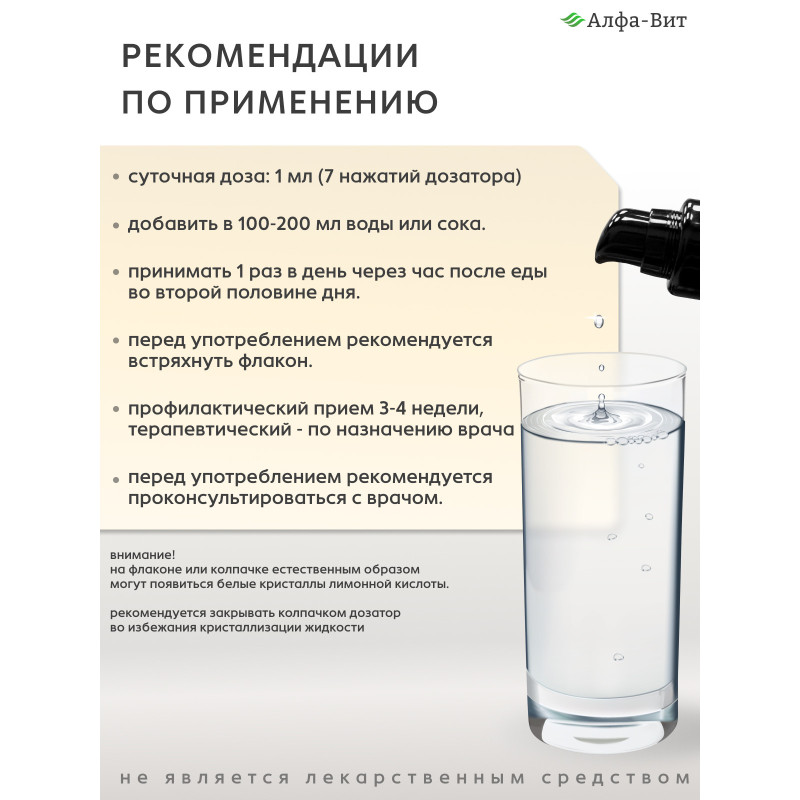 Алфа-Вит

РЕКОМЕНДАЦИИ ПО ПРИМЕНЕНИЮ

• суточная доза: 1 мл (7 нажатий дозатора)

• добавить в 100-200 мл воды или сока.

• принимать 1 раз в день через час после еды во второй половине дня.

• перед употреблением рекомендуется встряхнуть флакон.

• профилактический прием 3-4 недели, терапевтический - по назначению врача

• перед употреблением рекомендуется проконсультироваться с врачом.

внимание!
на флаконе или колпачке естественным образом могут появиться белые кристаллы лимонной кислоты.

рекомендуется закрывать колпачком дозатор во избежания кристаллизации жидкости

не является лекарственным средством